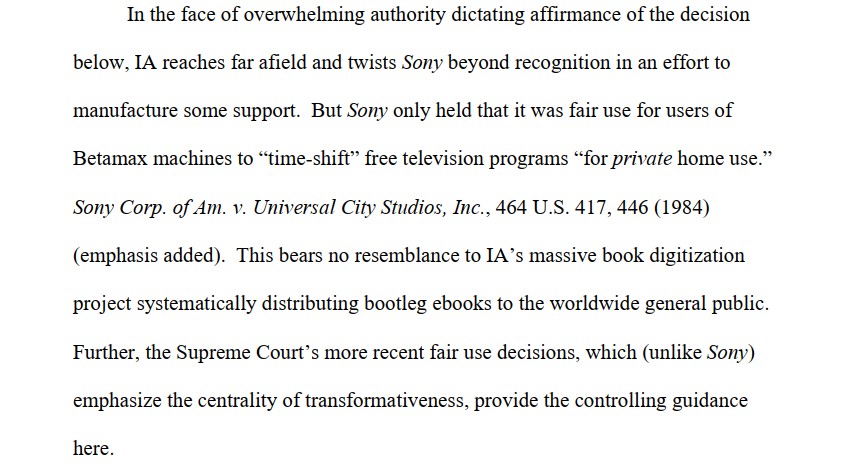 In the face of overwhelming authority dictating affirmance of the decision below, IA reaches far afield and twists Sony beyond recognition in an effort to manufacture some support. But Sony only held that it was fair use for users of Betamax machines to "time-shift" free television programs "for private home use." Sony Corp. of Am. v. Universal City Studios, Inc., 464 U.S. 417, 446 (1984) (emphasis added). This bears no resemblance to IA's massive book digitization project systematically distributing bootleg ebooks to the worldwide general public. Further, the Supreme Court's more recent fair use decisions, which (unlike Sony) emphasize the centrality of transformativeness, provide the controlling guidance here.